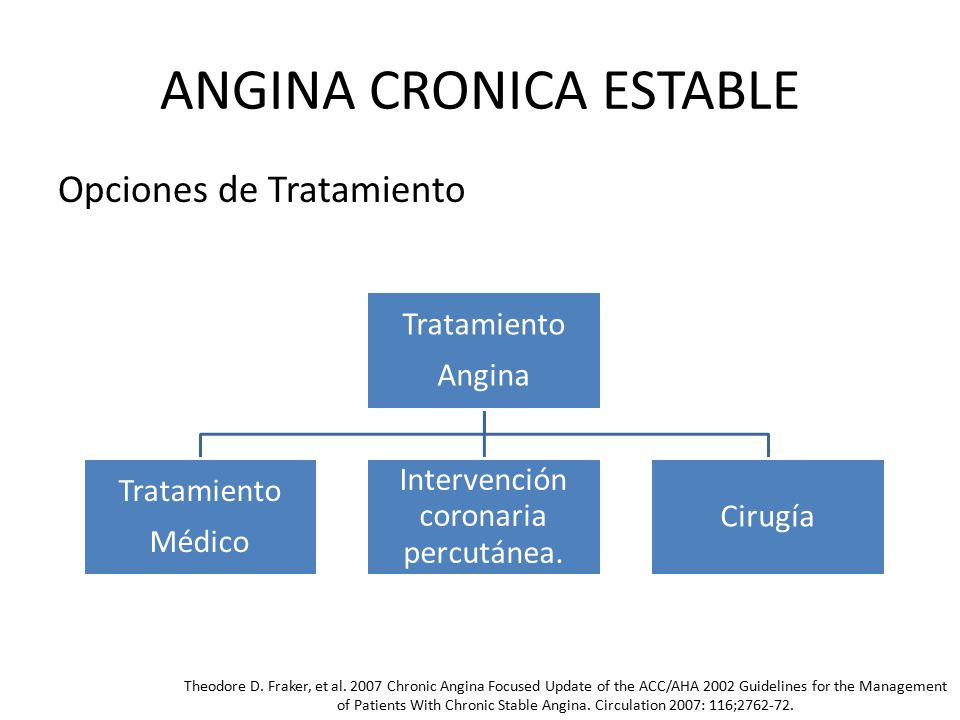 ANGINA CRONICA ESTABLE

Opciones de Tratamiento

Tratamiento
Angina

Tratamiento
Médico

Intervención coronaria percutánea.

Cirugía

Theodore D. Fraker, et al. 2007 Chronic Angina Focused Update of the ACC/AHA 2002 Guidelines for the Management of Patients With Chronic Stable Angina. Circulation 2007: 116;2762-72.